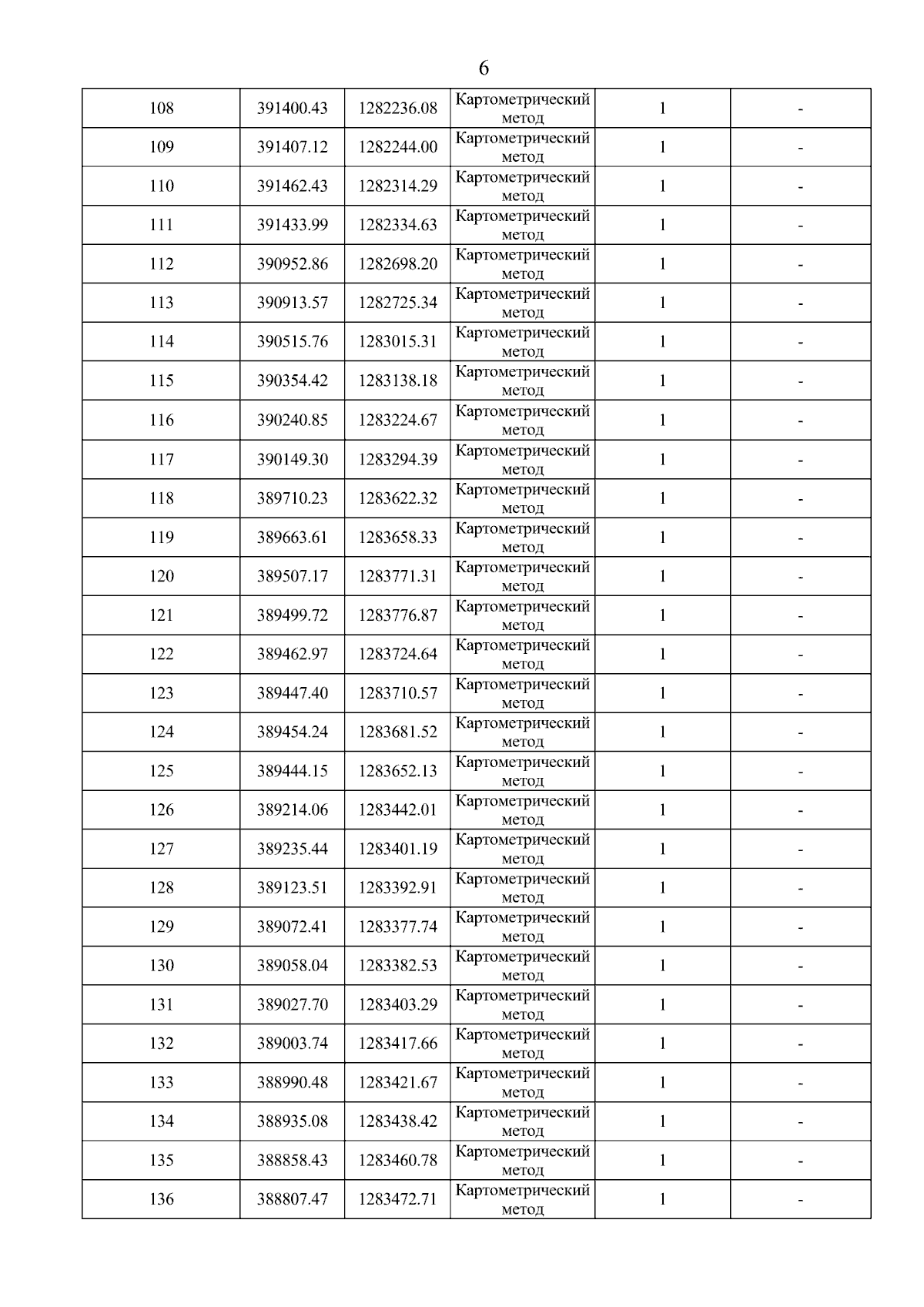 6

| 108 | 391400.43 | 1282236.08 | Картометрический метод | 1 | - |
|---|---|---|---|---|---|
| 109 | 391407.12 | 1282244.00 | Картометрический метод | 1 | - |
| 110 | 391462.43 | 1282314.29 | Картометрический метод | 1 | - |
| 111 | 391433.99 | 1282334.63 | Картометрический метод | 1 | - |
| 112 | 390952.86 | 1282698.20 | Картометрический метод | 1 | - |
| 113 | 390913.57 | 1282725.34 | Картометрический метод | 1 | - |
| 114 | 390515.76 | 1283015.31 | Картометрический метод | 1 | - |
| 115 | 390354.42 | 1283138.18 | Картометрический метод | 1 | - |
| 116 | 390240.85 | 1283224.67 | Картометрический метод | 1 | - |
| 117 | 390149.30 | 1283294.39 | Картометрический метод | 1 | - |
| 118 | 389710.23 | 1283622.32 | Картометрический метод | 1 | - |
| 119 | 389663.61 | 1283658.33 | Картометрический метод | 1 | - |
| 120 | 389507.17 | 1283771.31 | Картометрический метод | 1 | - |
| 121 | 389499.72 | 1283776.87 | Картометрический метод | 1 | - |
| 122 | 389462.97 | 1283724.64 | Картометрический метод | 1 | - |
| 123 | 389447.40 | 1283710.57 | Картометрический метод | 1 | - |
| 124 | 389454.24 | 1283681.52 | Картометрический метод | 1 | - |
| 125 | 389444.15 | 1283652.13 | Картометрический метод | 1 | - |
| 126 | 389214.06 | 1283442.01 | Картометрический метод | 1 | - |
| 127 | 389235.44 | 1283401.19 | Картометрический метод | 1 | - |
| 128 | 389123.51 | 1283392.91 | Картометрический метод | 1 | - |
| 129 | 389072.41 | 1283377.74 | Картометрический метод | 1 | - |
| 130 | 389058.04 | 1283382.53 | Картометрический метод | 1 | - |
| 131 | 389027.70 | 1283403.29 | Картометрический метод | 1 | - |
| 132 | 389003.74 | 1283417.66 | Картометрический метод | 1 | - |
| 133 | 388990.48 | 1283421.67 | Картометрический метод | 1 | - |
| 134 | 388935.08 | 1283438.42 | Картометрический метод | 1 | - |
| 135 | 388858.43 | 1283460.78 | Картометрический метод | 1 | - |
| 136 | 388807.47 | 1283472.71 | Картометрический метод | 1 | - |